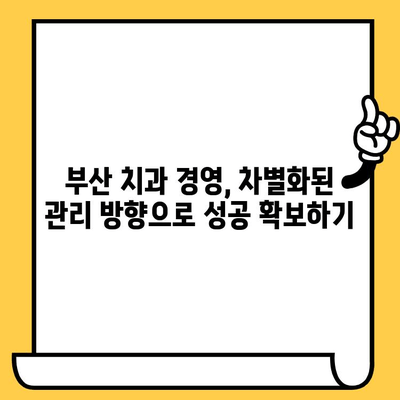 부산 치과 경영, 차별화된 관리 방향으로 성공 확보하기